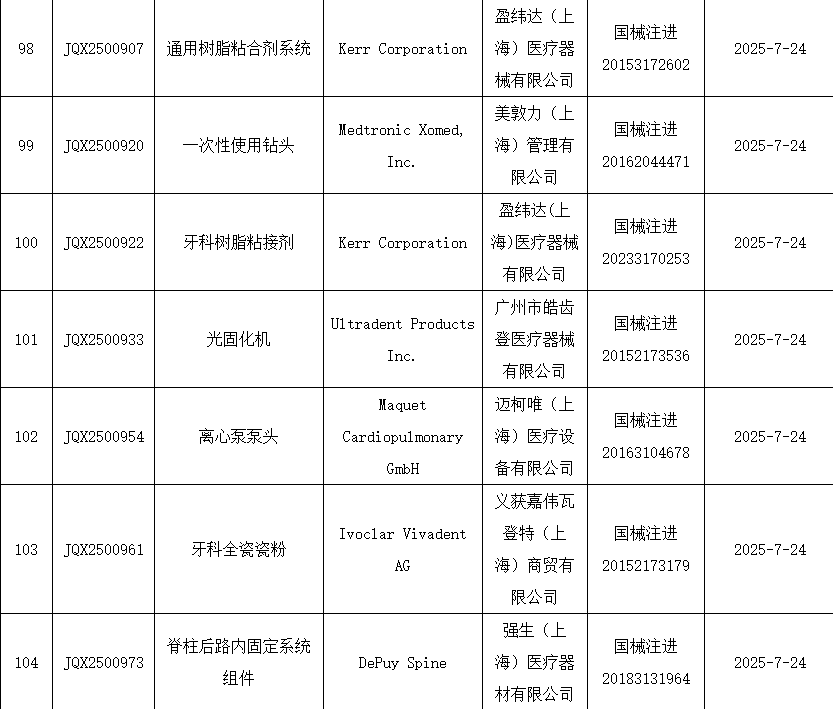 | 98 | JQX2500907 | 通用树脂粘合剂系统 | Kerr Corporation | 盈纬达（上海）医疗器械有限公司 | 国械注进20153172602 | 2025-7-24 |
|---|---|---|---|---|---|---|
| 99 | JQX2500920 | 一次性使用钻头 | Medtronic Xomed, Inc. | 美敦力（上海）管理有限公司 | 国械注进20162044471 | 2025-7-24 |
| 100 | JQX2500922 | 牙科树脂粘接剂 | Kerr Corporation | 盈纬达(上海)医疗器械有限公司 | 国械注进20233170253 | 2025-7-24 |
| 101 | JQX2500933 | 光固化机 | Ultradent Products Inc. | 广州市皓齿登医疗器械有限公司 | 国械注进20152173536 | 2025-7-24 |
| 102 | JQX2500954 | 离心泵泵头 | Maquet Cardiopulmonary GmbH | 迈柯唯（上海）医疗设备有限公司 | 国械注进20163104678 | 2025-7-24 |
| 103 | JQX2500961 | 牙科全瓷瓷粉 | Ivoclar Vivadent AG | 义获嘉伟瓦登特（上海）商贸有限公司 | 国械注进20152173179 | 2025-7-24 |
| 104 | JQX2500973 | 脊柱后路内固定系统组件 | DePuy Spine | 强生（上海）医疗器材有限公司 | 国械注进20183131964 | 2025-7-24 |